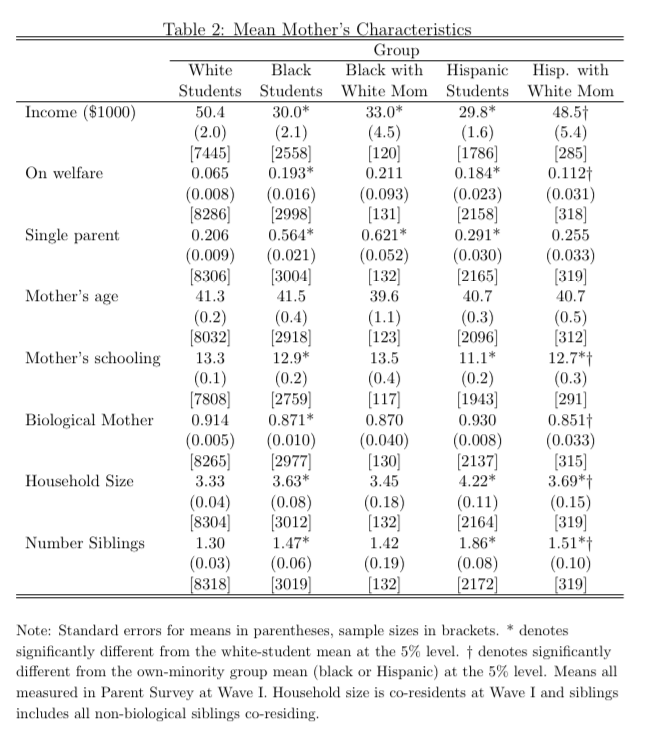 Table 2: Mean Mother's Characteristics

| | Group | | | | |
|---|---|---|---|---|---|
| | White Students | Black Students | Black with White Mom | Hispanic Students | Hisp. with White Mom |
| Income ($1000) | 50.4 | 30.0* | 33.0* | 29.8* | 48.5† |
| | (2.0) | (2.1) | (4.5) | (1.6) | (5.4) |
| | [7445] | [2558] | [120] | [1786] | [285] |
| On welfare | 0.065 | 0.193* | 0.211 | 0.184* | 0.112† |
| | (0.008) | (0.016) | (0.093) | (0.023) | (0.031) |
| | [8286] | [2998] | [131] | [2158] | [318] |
| Single parent | 0.206 | 0.564* | 0.621* | 0.291* | 0.255 |
| | (0.009) | (0.021) | (0.052) | (0.030) | (0.033) |
| | [8306] | [3004] | [132] | [2165] | [319] |
| Mother's age | 41.3 | 41.5 | 39.6 | 40.7 | 40.7 |
| | (0.2) | (0.4) | (1.1) | (0.3) | (0.5) |
| | [8032] | [2918] | [123] | [2096] | [312] |
| Mother's schooling | 13.3 | 12.9* | 13.5 | 11.1* | 12.7*† |
| | (0.1) | (0.2) | (0.4) | (0.2) | (0.3) |
| | [7808] | [2759] | [117] | [1943] | [291] |
| Biological Mother | 0.914 | 0.871* | 0.870 | 0.930 | 0.851† |
| | (0.005) | (0.010) | (0.040) | (0.008) | (0.033) |
| | [8265] | [2977] | [130] | [2137] | [315] |
| Household Size | 3.33 | 3.63* | 3.45 | 4.22* | 3.69*† |
| | (0.04) | (0.08) | (0.18) | (0.11) | (0.15) |
| | [8304] | [3012] | [132] | [2164] | [319] |
| Number Siblings | 1.30 | 1.47* | 1.42 | 1.86* | 1.51*† |
| | (0.03) | (0.06) | (0.19) | (0.08) | (0.10) |
| | [8318] | [3019] | [132] | [2172] | [319] |

Note: Standard errors for means in parentheses, sample sizes in brackets. * denotes significantly different from the white-student mean at the 5% level. † denotes significantly different from the own-minority group mean (black or Hispanic) at the 5% level. Means all measured in Parent Survey at Wave I. Household size is co-residents at Wave I and siblings includes all non-biological siblings co-residing.